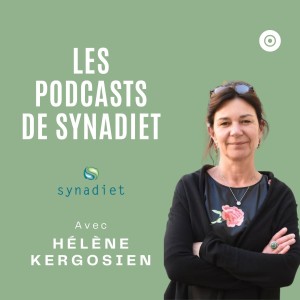 LES PODCASTS DE SYNADIET

synadiet

Avec
HÉLÈNE KERGOSIEN